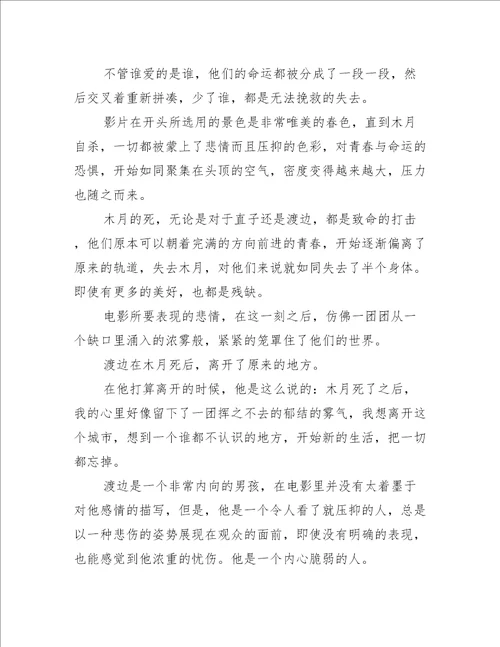 不管谁爱的是谁，他们的命运都被分成了一段一段，然后交叉着重新拼凑，少了谁，都是无法挽救的失去。

影片在开头所选用的景色是非常唯美的春色，直到木月自杀，一切都被蒙上了悲情而且压抑的色彩，对青春与命运的恐惧，开始如同聚集在头顶的空气，密度变得越来越大，压力也随之而来。

木月的死，无论是对于直子还是渡边，都是致命的打击，他们原本可以朝着完满的方向前进的青春，开始逐渐偏离了原来的轨道，失去木月，对他们来说就如同失去了半个身体。即使有更多的美好，也都是残缺。

电影所要表现的悲情，在这一刻之后，仿佛一团团从一个缺口里涌入的浓雾般，紧紧的笼罩住了他们的世界。

渡边在木月死后，离开了原来的地方。

在他打算离开的时候，他是这么说的：木月死了之后，我的心里好像留下了一团挥之不去的郁结的雾气，我想离开这个城市，想到一个谁都不认识的地方，开始新的生活，把一切都忘掉。

渡边是一个非常内向的男孩，在电影里并没有太着墨于对他感情的描写，但是，他是一个令人看了就压抑的人，总是以一种悲伤的姿势展现在观众的面前，即使没有明确的表现，也能感觉到他浓重的忧伤。他是一个内心脆弱的人。